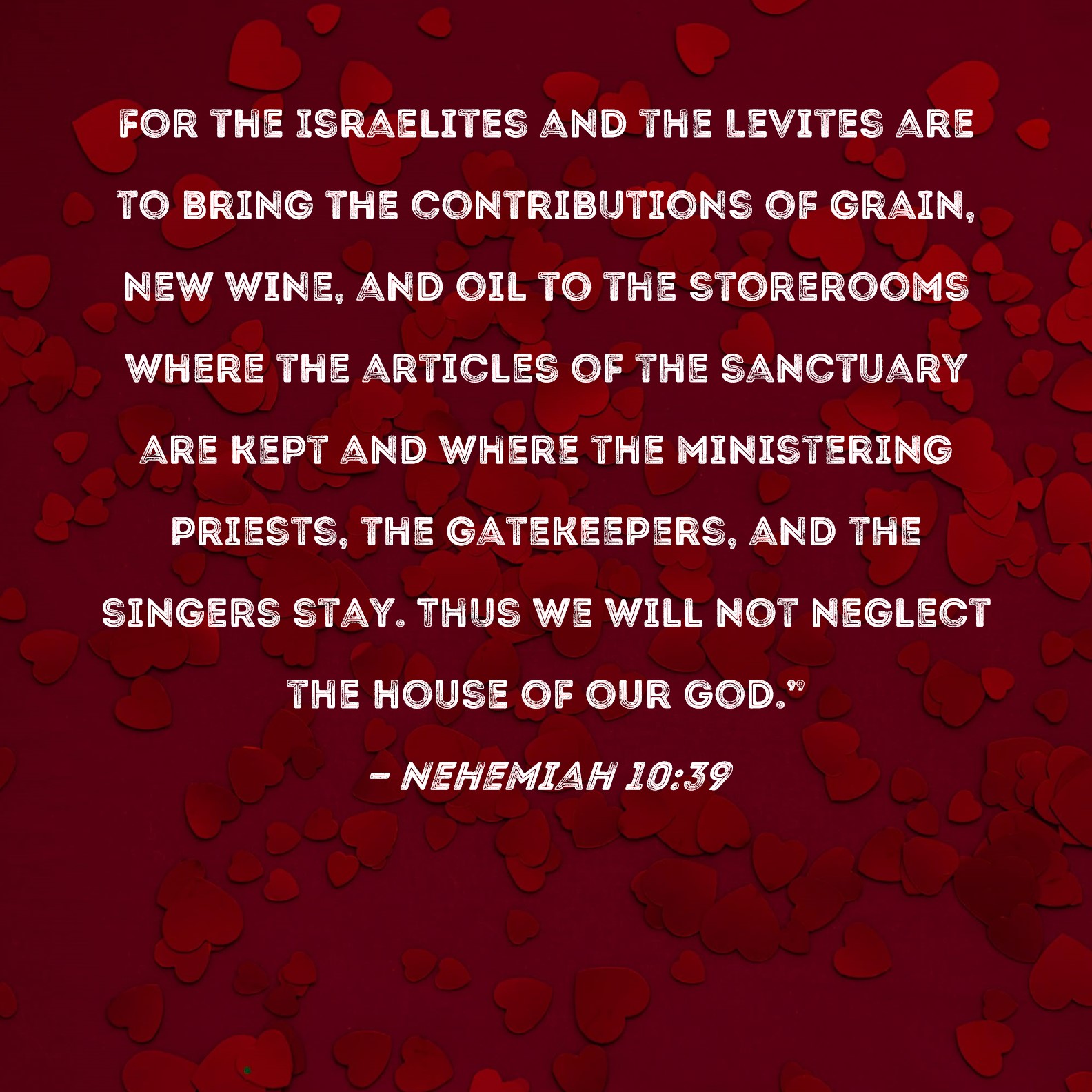 FOR THE ISRAELITES AND THE LEVITES ARE TO BRING THE CONTRIBUTIONS OF GRAIN, NEW WINE, AND OIL TO THE STOREROOMS WHERE THE ARTICLES OF THE SANCTUARY ARE KEPT AND WHERE THE MINISTERING PRIESTS, THE GATEKEEPERS, AND THE SINGERS STAY. THUS WE WILL NOT NEGLECT THE HOUSE OF OUR GOD."

- NEHEMIAH 10:39